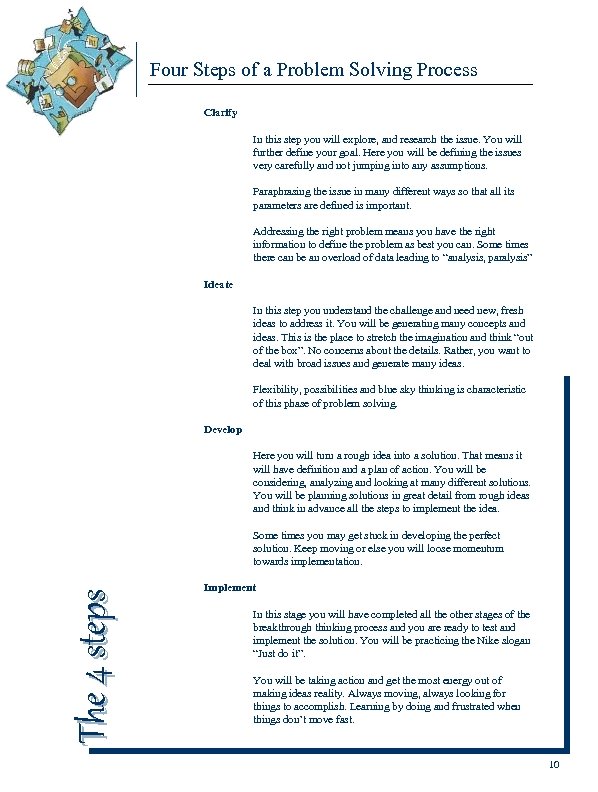 Four Steps of a Problem Solving Process

Clarify

In this step you will explore, and research the issue. You will further define your goal. Here you will be defining the issues very carefully and not jumping into any assumptions.

Paraphrasing the issue in many different ways so that all its parameters are defined is important.

Addressing the right problem means you have the right information to define the problem as best you can. Some times there can be an overload of data leading to "analysis, paralysis"

Ideate

In this step you understand the challenge and need new, fresh ideas to address it. You will be generating many concepts and ideas. This is the place to stretch the imagination and think "out of the box". No concerns about the details. Rather, you want to deal with broad issues and generate many ideas.

Flexibility, possibilities and blue sky thinking is characteristic of this phase of problem solving.

Develop

Here you will turn a rough idea into a solution. That means it will have definition and a plan of action. You will be considering, analyzing and looking at many different solutions. You will be planning solutions in great detail from rough ideas and think in advance all the steps to implement the idea.

Some times you may get stuck in developing the perfect solution. Keep moving or else you will loose momentum towards implementation.

Implement

In this stage you will have completed all the other stages of the breakthrough thinking process and you are ready to test and implement the solution. You will be practicing the Nike slogan "Just do it".

You will be taking action and get the most energy out of making ideas reality. Always moving, always looking for things to accomplish. Learning by doing and frustrated when things don't move fast.

The 4 steps

10